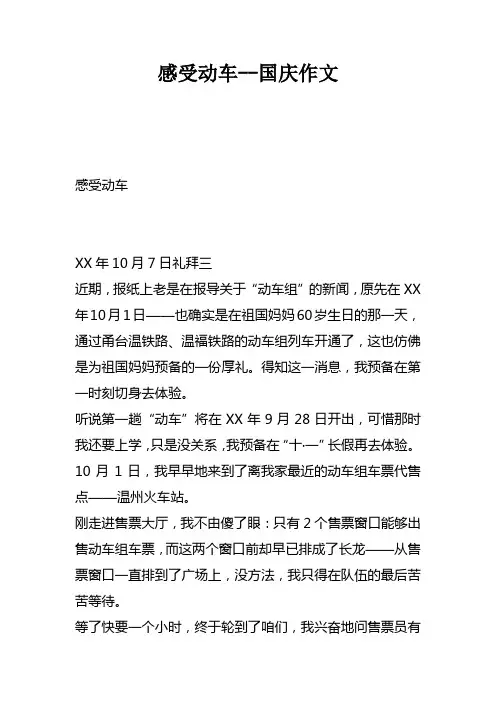 感受动车—国庆作文

感受动车

XX 年 10 月 7 日礼拜三

近期，报纸上老是在报导关于“动车组”的新闻，原先在 XX 年 10 月 1 日——也确实是在祖国妈妈 60 岁生日的那一天，通过甬台温铁路、温福铁路的动车组列车开通了，这也仿佛是为祖国妈妈预备的一份厚礼。得知这一消息，我预备在第一时刻切身去体验。

听说第一趟“动车”将在 XX 年 9 月 28 日开出，可惜那时我还要上学，只是没关系，我预备在“十·一”长假再去体验。

10 月 1 日，我早早地来到了离我家最近的动车组车票代售点——温州火车站。

刚走进售票大厅，我不由傻了眼：只有 2 个售票窗口能够出售动车组车票，而这两个窗口前却早已排成了长龙——从售票窗口一直排到了广场上，没方法，我只得在队伍的最后苦苦等待。

等了快要一个小时，终于轮到了咱们，我兴奋地问售票员有